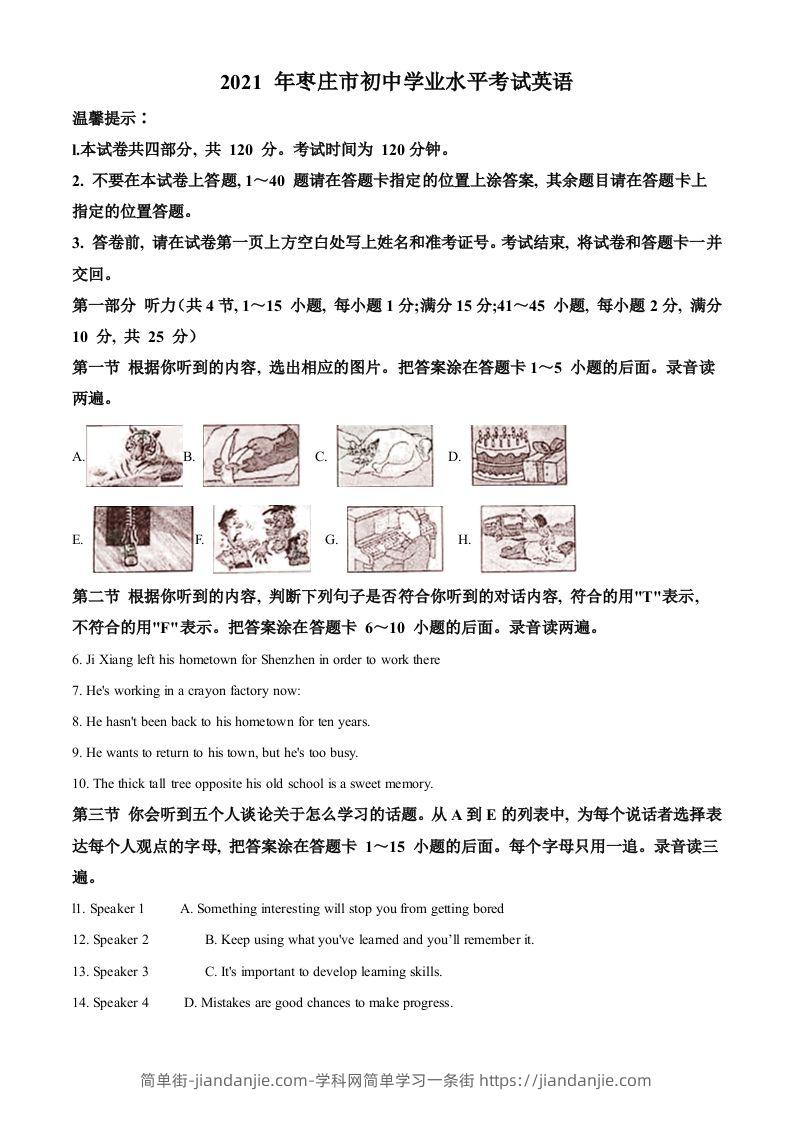 2021 年枣庄市初中学业水平考试英语

温馨提示：

l.本试卷共四部分, 共 120 分。考试时间为 120 分钟。

2. 不要在本试卷上答题, 1～40 题请在答题卡指定的位置上涂答案, 其余题目请在答题卡上指定的位置答题。

3. 答卷前, 请在试卷第一页上方空白处写上姓名和准考证号。考试结束, 将试卷和答题卡一并交回。

第一部分 听力(共 4 节, 1～15 小题, 每小题 1 分;满分 15 分;41～45 小题, 每小题 2 分, 满分 10 分, 共 25 分)

第一节 根据你听到的内容, 选出相应的图片。把答案涂在答题卡 1～5 小题的后面。录音读两遍。

A. B. C. D.

E. F. G. H.

第二节 根据你听到的内容, 判断下列句子是否符合你听到的对话内容, 符合的用"T"表示, 不符合的用"F"表示。把答案涂在答题卡 6～10 小题的后面。录音读两遍。

6. Ji Xiang left his hometown for Shenzhen in order to work there

7. He's working in a crayon factory now:

8. He hasn't been back to his hometown for ten years.

9. He wants to return to his town, but he's too busy.

10. The thick tall tree opposite his old school is a sweet memory.

第三节 你会听到五个人谈论关于怎么学习的话题。从 A 到 E 的列表中, 为每个说话者选择表达每个人观点的字母, 把答案涂在答题卡 1～15 小题的后面。每个字母只用一追。录音读三遍。

l1. Speaker 1 A. Something interesting will stop you from getting bored

12. Speaker 2 B. Keep using what you've learned and you'll remember it.

13. Speaker 3 C. It's important to develop learning skills.

14. Speaker 4 D. Mistakes are good chances to make progress.

简单街-jiandanjie.com-学科网简单学习一条街 https://jiandanjie.com